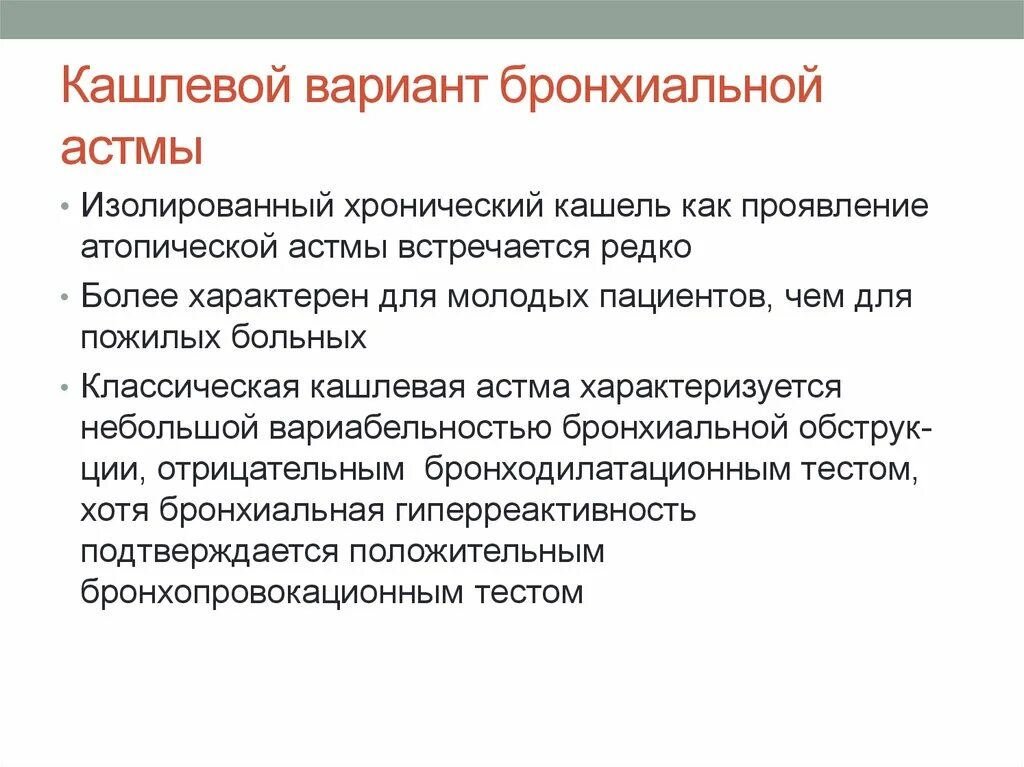 Кашлевой вариант бронхиальной астмы

• Изолированный хронический кашель как проявление атопической астмы встречается редко

• Более характерен для молодых пациентов, чем для пожилых больных

• Классическая кашлевая астма характеризуется небольшой вариабельностью бронхиальной обструкции, отрицательным бронходилатационным тестом, хотя бронхиальная гиперреактивность подтверждается положительным бронхопровокационным тестом